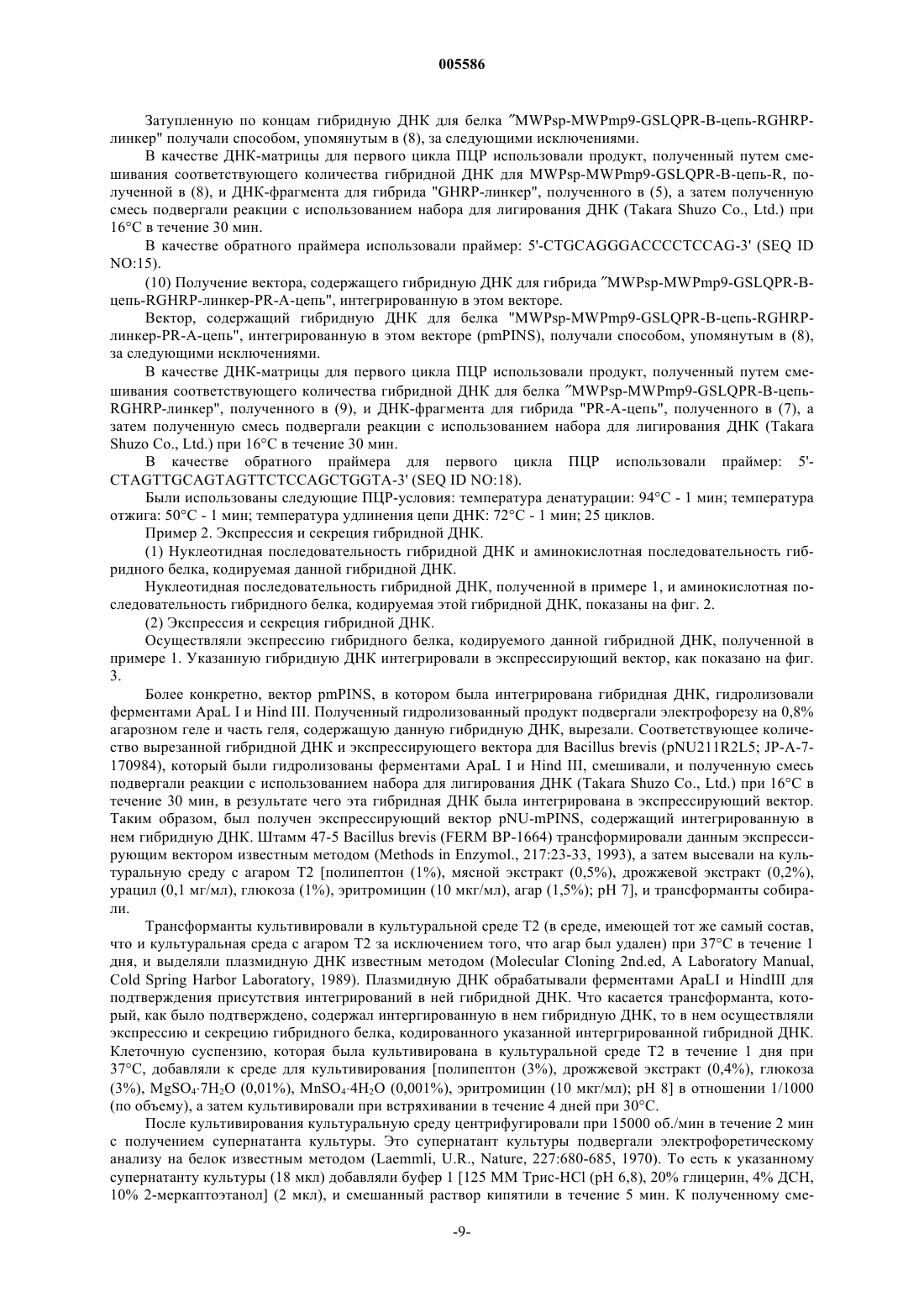 005586

Затупленную по концам гибридную ДНК для белка ″MWPsp-MWPmp9-GSLQPR-B-цепь-RGHRP-линкер" получали способом, упомянутым в (8), за следующими исключениями.

В качестве ДНК-матрицы для первого цикла ПЦР использовали продукт, полученный путем смешивания соответствующего количества гибридной ДНК для MWPsp-MWPmp9-GSLQPR-B-цепь-R, полученной в (8), и ДНК-фрагмента для гибрида "GHRP-линкер", полученного в (5), а затем полученную смесь подвергали реакции с использованием набора для лигирования ДНК (Takara Shuzo Co., Ltd.) при 16°C в течение 30 мин.

В качестве обратного праймера использовали праймер: 5'-CTGCAGGGACCCCTCCAG-3' (SEQ ID NO:15).

(10) Получение вектора, содержащего гибридную ДНК для гибрида ″MWPsp-MWPmp9-GSLQPR-B-цепь-RGHRP-линкер-PR-A-цепь", интегрированную в этом векторе.

Вектор, содержащий гибридную ДНК для белка "MWPsp-MWPmp9-GSLQPR-B-цепь-RGHRP-линкер-PR-A-цепь", интегрированную в этом векторе (pmPINS), получали способом, упомянутым в (8), за следующими исключениями.

В качестве ДНК-матрицы для первого цикла ПЦР использовали продукт, полученный путем смешивания соответствующего количества гибридной ДНК для белка ″MWPsp-MWPmp9-GSLQPR-B-цепь-RGHRP-линкер", полученного в (9), и ДНК-фрагмента для гибрида "PR-A-цепь", полученного в (7), а затем полученную смесь подвергали реакции с использованием набора для лигирования ДНК (Takara Shuzo Co., Ltd.) при 16°C в течение 30 мин.

В качестве обратного праймера для первого цикла ПЦР использовали праймер: 5'-CTAGTTGCAGTAGTTCTCCAGCTGGTA-3' (SEQ ID NO:18).

Были использованы следующие ПЦР-условия: температура денатурации: 94°C - 1 мин; температура отжига: 50°C - 1 мин; температура удлинения цепи ДНК: 72°C - 1 мин; 25 циклов.

Пример 2. Экспрессия и секреция гибридной ДНК.

(1) Нуклеотидная последовательность гибридной ДНК и аминокислотная последовательность гибридного белка, кодируемая данной гибридной ДНК.

Нуклеотидная последовательность гибридной ДНК, полученной в примере 1, и аминокислотная последовательность гибридного белка, кодируемая этой гибридной ДНК, показаны на фиг. 2.

(2) Экспрессия и секреция гибридной ДНК.

Осуществляли экспрессию гибридного белка, кодируемого данной гибридной ДНК, полученной в примере 1. Указанную гибридную ДНК интегрировали в экспрессирующий вектор, как показано на фиг. 3.

Более конкретно, вектор pmPINS, в котором была интегрирована гибридная ДНК, гидролизовали ферментами ApaL I и Hind III. Полученный гидролизованный продукт подвергали электрофорезу на 0,8% агарозном геле и часть геля, содержащую данную гибридную ДНК, вырезали. Соответствующее количество вырезанной гибридной ДНК и экспрессирующего вектора для Bacillus brevis (pNU211R2L5; JP-A-7-170984), который были гидролизованы ферментами ApaL I и Hind III, смешивали, и полученную смесь подвергали реакции с использованием набора для лигирования ДНК (Takara Shuzo Co., Ltd.) при 16°C в течение 30 мин, в результате чего эта гибридная ДНК была интегрирована в экспрессирующий вектор. Таким образом, был получен экспрессирующий вектор pNU-mPINS, содержащий интегрированную в нем гибридную ДНК. Штамм 47-5 Bacillus brevis (FERM BP-1664) трансформировали данным экспрессирующим вектором известным методом (Methods in Enzymol., 217:23-33, 1993), а затем высевали на культуральную среду с агаром T2 [полипептон (1%), мясной экстракт (0,5%), дрожжевой экстракт (0,2%), урацил (0,1 мг/мл), глюкоза (1%), эритромицин (10 мкг/мл), агар (1,5%); pH 7], и трансформанты собирали.

Трансформанты культивировали в культуральной среде T2 (в среде, имеющей тот же самый состав, что и культуральная среда с агаром T2 за исключением того, что агар был удален) при 37°C в течение 1 дня, и выделяли плазмидную ДНК известным методом (Molecular Cloning 2nd.ed, A Laboratory Manual, Cold Spring Harbor Laboratory, 1989). Плазмидную ДНК обрабатывали ферментами ApaLI и HindIII для подтверждения присутствия интегрирований в ней гибридной ДНК. Что касается трансформанта, который, как было подтверждено, содержал интегрированную в нем гибридную ДНК, то в нем осуществляли экспрессию и секрецию гибридного белка, кодированного указанной интергрированной гибридной ДНК. Клеточную суспензию, которая была культивирована в культуральной среде T2 в течение 1 дня при 37°C, добавляли к среде для культивирования [полипептон (3%), дрожжевой экстракт (0,4%), глюкоза (3%), $MgSO_4 \cdot 7H_2O$ (0,01%), $MnSO_4 \cdot 4H_2O$ (0,001%), эритромицин (10 мкг/мл); pH 8] в отношении 1/1000 (по объему), а затем культивировали при встряхивании в течение 4 дней при 30°C.

После культивирования культуральную среду центрифугировали при 15000 об./мин в течение 2 мин с получением супернатанта культуры. Это супернатант культуры подвергали электрофоретическому анализу на белок известным методом (Laemmli, U.R., Nature, 227:680-685, 1970). То есть к указанному супернатанту культуры (18 мкл) добавляли буфер 1 [125 ММ Трис-HCl (pH 6,8), 20% глицерин, 4% ДСН, 10% 2-меркаптоэтанол] (2 мкл), и смешанный раствор кипятили в течение 5 мин. К полученному сме-

-9-